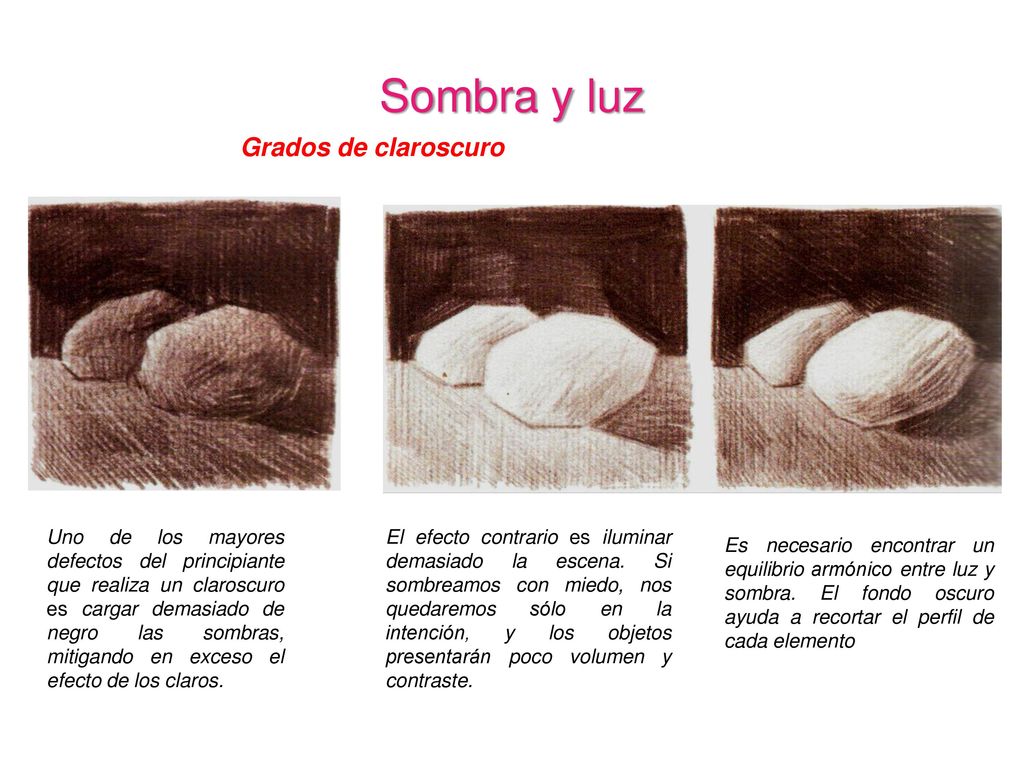 Sombra y luz

Grados de claroscuro

Uno de los mayores defectos del principiante que realiza un claroscuro es cargar demasiado de negro las sombras, mitigando en exceso el efecto de los claros.

El efecto contrario es iluminar demasiado la escena. Si sombreamos con miedo, nos quedaremos sólo en la intención, y los objetos presentarán poco volumen y contraste.

Es necesario encontrar un equilibrio armónico entre luz y sombra. El fondo oscuro ayuda a recortar el perfil de cada elemento